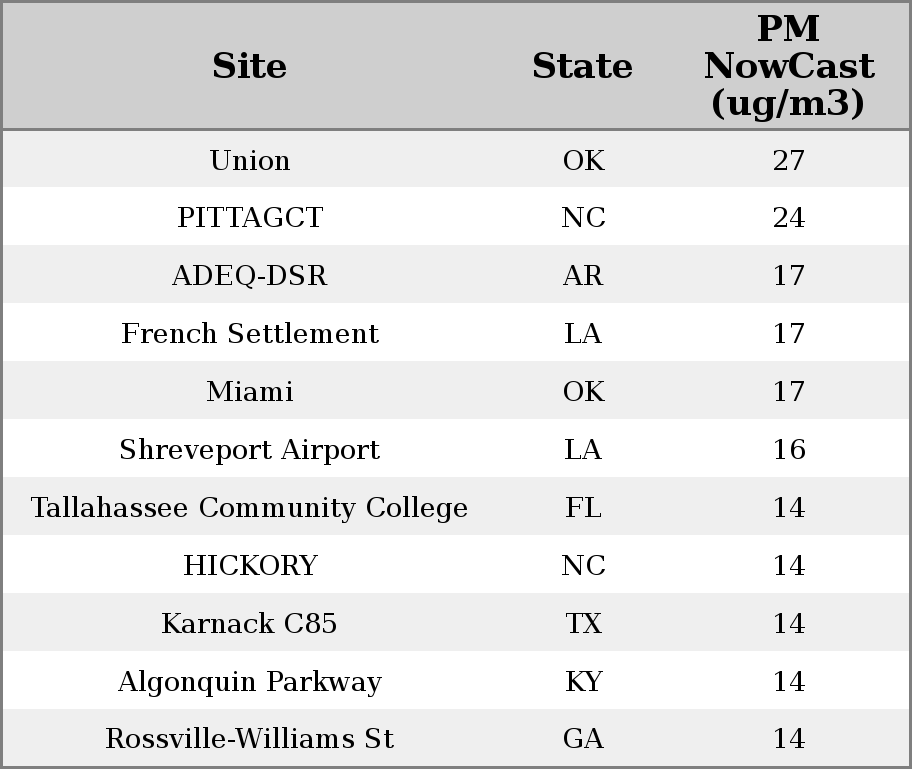 | Site | State | PM NowCast (ug/m3) |
|---|---|---|
| Union | OK | 27 |
| PITTAGCT | NC | 24 |
| ADEQ-DSR | AR | 17 |
| French Settlement | LA | 17 |
| Miami | OK | 17 |
| Shreveport Airport | LA | 16 |
| Tallahassee Community College | FL | 14 |
| HICKORY | NC | 14 |
| Karnack C85 | TX | 14 |
| Algonquin Parkway | KY | 14 |
| Rossville-Williams St | GA | 14 |